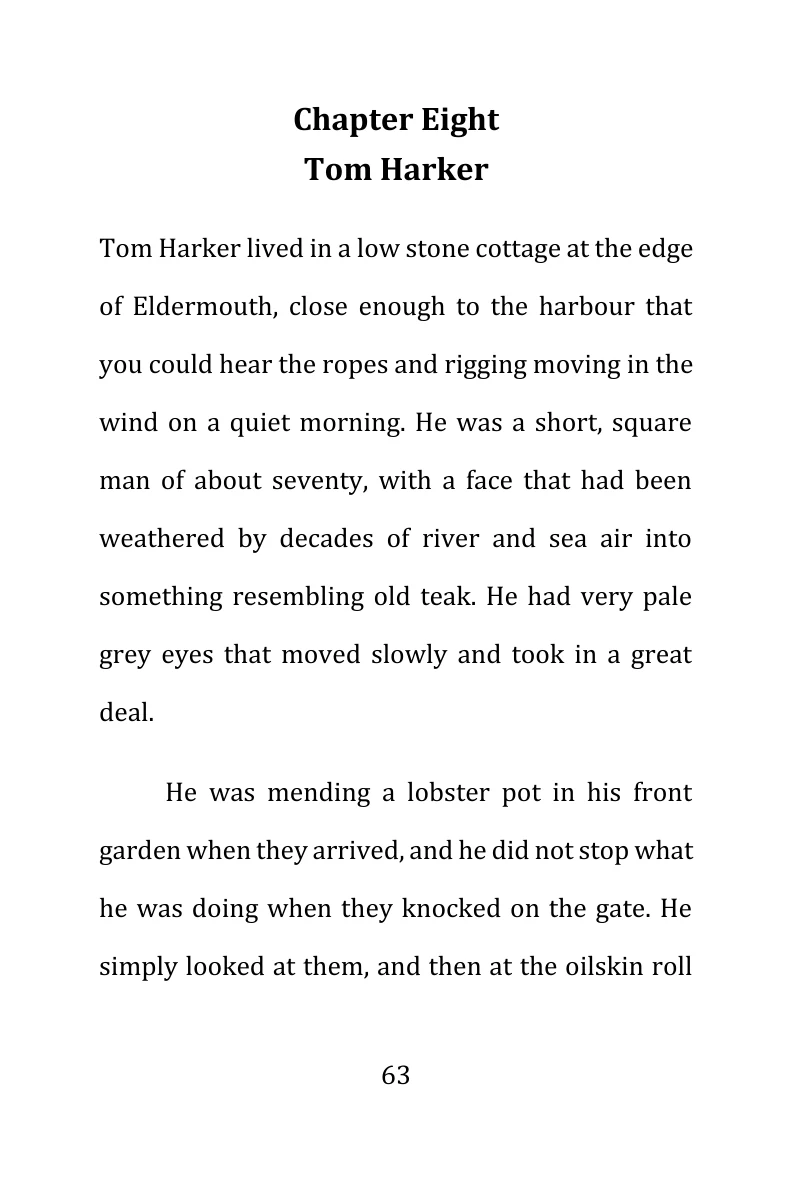 Chapter Eight
Tom Harker

Tom Harker lived in a low stone cottage at the edge of Eldermouth, close enough to the harbour that you could hear the ropes and rigging moving in the wind on a quiet morning. He was a short, square man of about seventy, with a face that had been weathered by decades of river and sea air into something resembling old teak. He had very pale grey eyes that moved slowly and took in a great deal.

He was mending a lobster pot in his front garden when they arrived, and he did not stop what he was doing when they knocked on the gate. He simply looked at them, and then at the oilskin roll

63